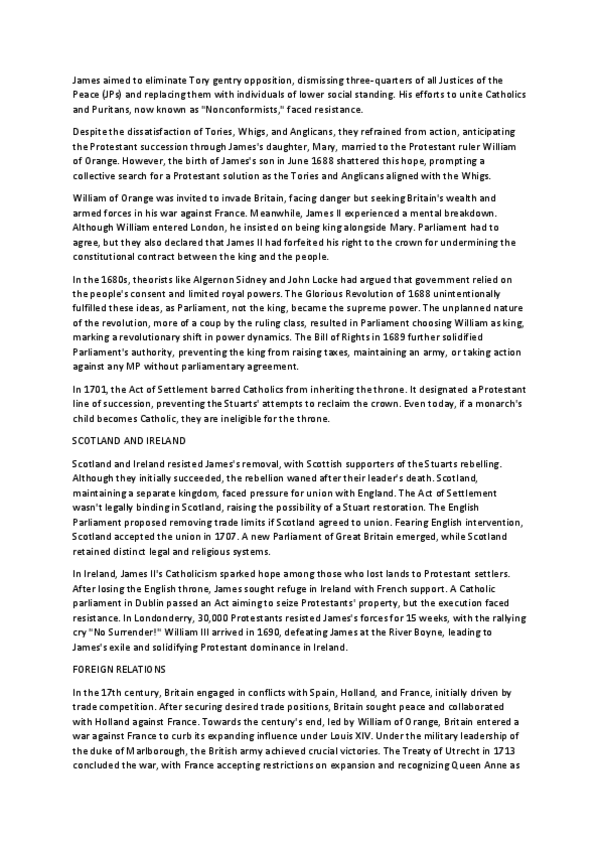 James aimed to eliminate Tory gentry opposition, dismissing three-quarters of all Justices of the Peace (JPs) and replacing them with individuals of lower social standing. His efforts to unite Catholics and Puritans, now known as "Nonconformists," faced resistance.

Despite the dissatisfaction of Tories, Whigs, and Anglicans, they refrained from action, anticipating the Protestant succession through James's daughter, Mary, married to the Protestant ruler William of Orange. However, the birth of James's son in June 1688 shattered this hope, prompting a collective search for a Protestant solution as the Tories and Anglicans aligned with the Whigs.

William of Orange was invited to invade Britain, facing danger but seeking Britain's wealth and armed forces in his war against France. Meanwhile, James II experienced a mental breakdown. Although William entered London, he insisted on being king alongside Mary. Parliament had to agree, but they also declared that James II had forfeited his right to the crown for undermining the constitutional contract between the king and the people.

In the 1680s, theorists like Algernon Sidney and John Locke had argued that government relied on the people's consent and limited royal powers. The Glorious Revolution of 1688 unintentionally fulfilled these ideas, as Parliament, not the king, became the supreme power. The unplanned nature of the revolution, more of a coup by the ruling class, resulted in Parliament choosing William as king, marking a revolutionary shift in power dynamics. The Bill of Rights in 1689 further solidified Parliament's authority, preventing the king from raising taxes, maintaining an army, or taking action against any MP without parliamentary agreement.

In 1701, the Act of Settlement barred Catholics from inheriting the throne. It designated a Protestant line of succession, preventing the Stuarts' attempts to reclaim the crown. Even today, if a monarch's child becomes Catholic, they are ineligible for the throne.

SCOTLAND AND IRELAND

Scotland and Ireland resisted James's removal, with Scottish supporters of the Stuarts rebelling. Although they initially succeeded, the rebellion waned after their leader's death. Scotland, maintaining a separate kingdom, faced pressure for union with England. The Act of Settlement wasn't legally binding in Scotland, raising the possibility of a Stuart restoration. The English Parliament proposed removing trade limits if Scotland agreed to union. Fearing English intervention, Scotland accepted the union in 1707. A new Parliament of Great Britain emerged, while Scotland retained distinct legal and religious systems.

In Ireland, James II's Catholicism sparked hope among those who lost lands to Protestant settlers. After losing the English throne, James sought refuge in Ireland with French support. A Catholic parliament in Dublin passed an Act aiming to seize Protestants' property, but the execution faced resistance. In Londonderry, 30,000 Protestants resisted James's forces for 15 weeks, with the rallying cry "No Surrender!" William III arrived in 1690, defeating James at the River Boyne, leading to James's exile and solidifying Protestant dominance in Ireland.

FOREIGN RELATIONS

In the 17th century, Britain engaged in conflicts with Spain, Holland, and France, initially driven by trade competition. After securing desired trade positions, Britain sought peace and collaborated with Holland against France. Towards the century's end, led by William of Orange, Britain entered a war against France to curb its expanding influence under Louis XIV. Under the military leadership of the duke of Marlborough, the British army achieved crucial victories. The Treaty of Utrecht in 1713 concluded the war, with France accepting restrictions on expansion and recognizing Queen Anne as